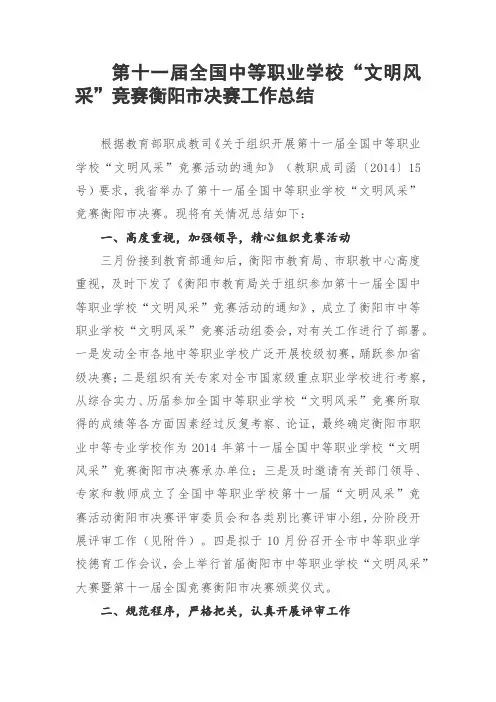 第十一届全国中等职业学校“文明风采”竞赛衡阳市决赛工作总结

根据教育部职成教司《关于组织开展第十一届全国中等职业学校“文明风采”竞赛活动的通知》（教职成司函〔2014〕15号）要求，我省举办了第十一届全国中等职业学校“文明风采”竞赛衡阳市决赛。现将有关情况总结如下：

一、高度重视，加强领导，精心组织竞赛活动

三月份接到教育部通知后，衡阳市教育局、市职教中心高度重视，及时下发了《衡阳市教育局关于组织参加第十一届全国中等职业学校“文明风采”竞赛活动的通知》，成立了衡阳市中等职业学校“文明风采”竞赛活动组委会，对有关工作进行了部署。一是发动全市各地中等职业学校广泛开展校级初赛，踊跃参加省级决赛；二是组织有关专家对全市国家级重点职业学校进行考察，从综合实力、历届参加全国中等职业学校“文明风采”竞赛所取得的成绩等各方面因素经过反复考察、论证，最终确定衡阳市职业中等专业学校作为2014年第十一届全国中等职业学校“文明风采”竞赛衡阳市决赛承办单位；三是及时邀请有关部门领导、专家和教师成立了全国中等职业学校第十一届“文明风采”竞赛活动衡阳市决赛评审委员会和各类别比赛评审小组，分阶段开展评审工作（见附件）。四是拟于10月份召开全市中等职业学校德育工作会议，会上举行首届衡阳市中等职业学校“文明风采”大赛暨第十一届全国竞赛衡阳市决赛颁奖仪式。

二、规范程序，严格把关，认真开展评审工作